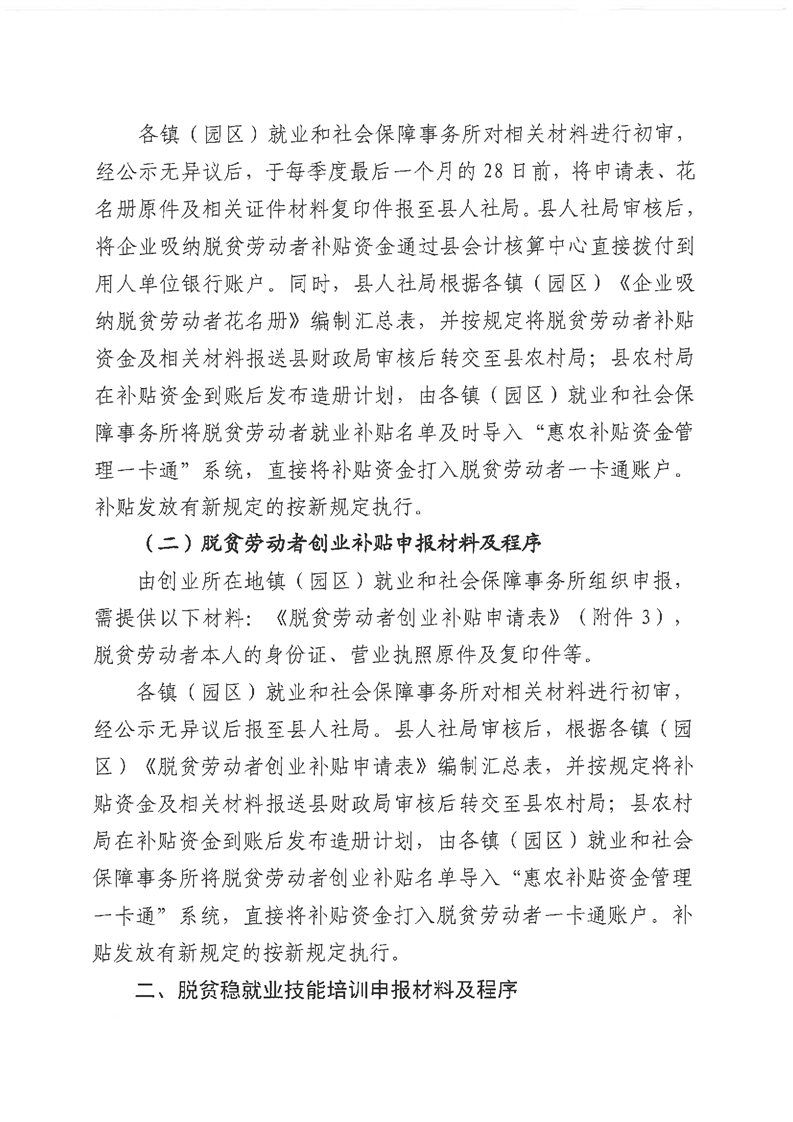 各镇（园区）就业和社会保障事务所对相关材料进行初审，经公示无异议后，于每季度最后一个月的28日前，将申请表、花名册原件及相关证件材料复印件报至县人社局。县人社局审核后，将企业吸纳脱贫劳动者补贴资金通过县会计核算中心直接拨付到用人单位银行账户。同时，县人社局根据各镇（园区）《企业吸纳脱贫劳动者花名册》编制汇总表，并按规定将脱贫劳动者补贴资金及相关材料报送县财政局审核后转交至县农村局；县农村局在补贴资金到账后发布造册计划，由各镇（园区）就业和社会保障事务所将脱贫劳动者就业补贴名单及时导入“惠农补贴资金管理一卡通”系统，直接将补贴资金打入脱贫劳动者一卡通账户。补贴发放有新规定的按新规定执行。

（二）脱贫劳动者创业补贴申报材料及程序

由创业所在地镇（园区）就业和社会保障事务所组织申报，需提供以下材料：《脱贫劳动者创业补贴申请表》（附件3），脱贫劳动者本人的身份证、营业执照原件及复印件等。

各镇（园区）就业和社会保障事务所对相关材料进行初审，经公示无异议后报至县人社局。县人社局审核后，根据各镇（园区）《脱贫劳动者创业补贴申请表》编制汇总表，并按规定将补贴资金及相关材料报送县财政局审核后转交至县农村局；县农村局在补贴资金到账后发布造册计划，由各镇（园区）就业和社会保障事务所将脱贫劳动者创业补贴名单导入“惠农补贴资金管理一卡通”系统，直接将补贴资金打入脱贫劳动者一卡通账户。补贴发放有新规定的按新规定执行。

二、脱贫稳就业技能培训申报材料及程序